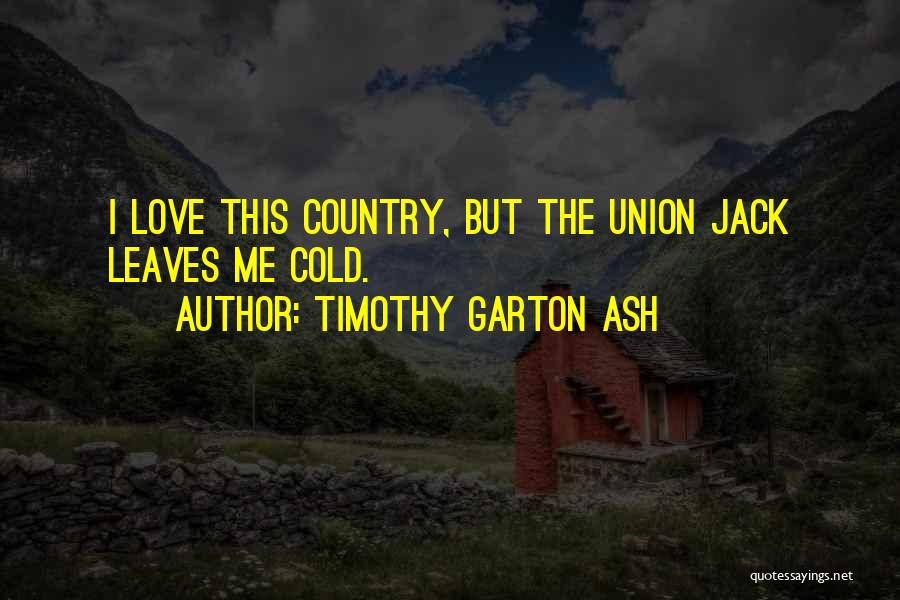 I LOVE THIS COUNTRY, BUT THE UNION JACK LEAVES ME COLD.

AUTHOR: TIMOTHY GARTON ASH

quotessayings.net